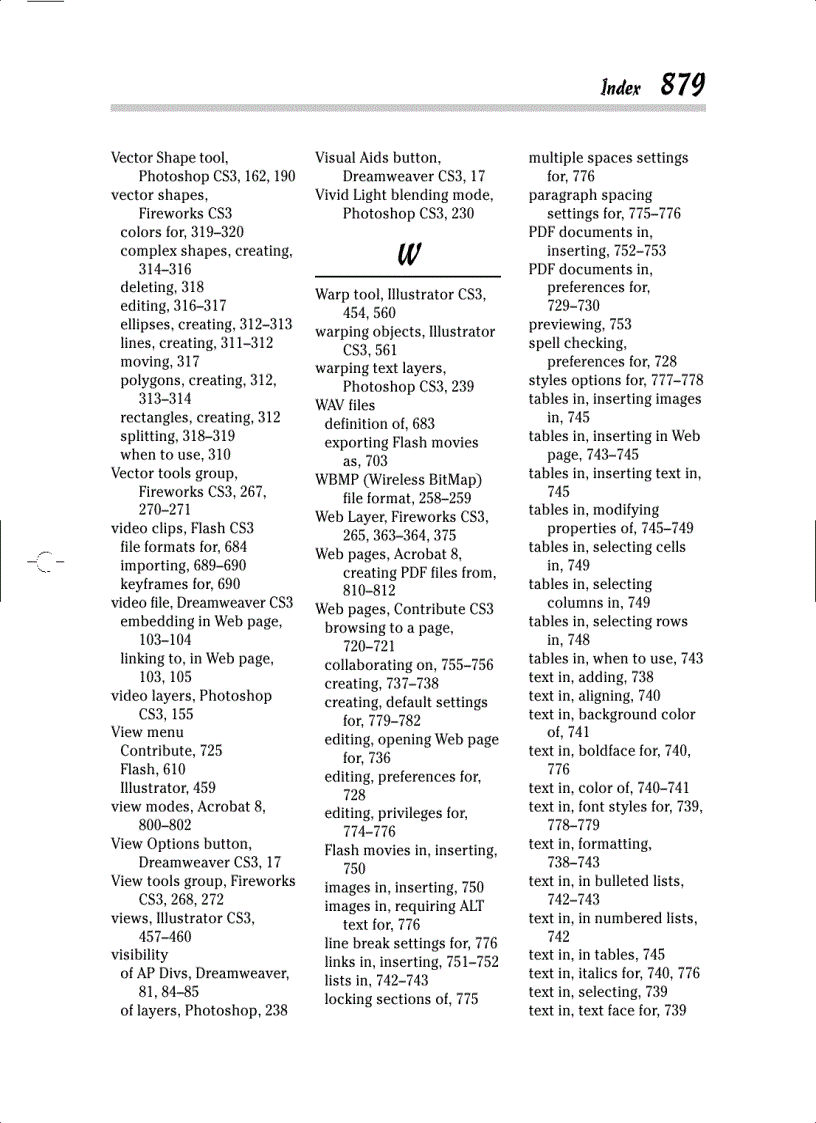 Index 879

Vector Shape tool, Photoshop CS3, 162, 190
vector shapes, Fireworks CS3
colors for, 319–320
complex shapes, creating, 314–316
deleting, 318
editing, 316–317
ellipses, creating, 312–313
lines, creating, 311–312
moving, 317
polygons, creating, 312, 313–314
rectangles, creating, 312
splitting, 318–319
when to use, 310
Vector tools group, Fireworks CS3, 267, 270–271
video clips, Flash CS3
file formats for, 684
importing, 689–690
keyframes for, 690
video file, Dreamweaver CS3
embedding in Web page, 103–104
linking to, in Web page, 103, 105
video layers, Photoshop CS3, 155
View menu
Contribute, 725
Flash, 610
Illustrator, 459
view modes, Acrobat 8, 800–802
View Options button, Dreamweaver CS3, 17
View tools group, Fireworks CS3, 268, 272
views, Illustrator CS3, 457–460
visibility
of AP Divs, Dreamweaver, 81, 84–85
of layers, Photoshop, 238

Visual Aids button, Dreamweaver CS3, 17
Vivid Light blending mode, Photoshop CS3, 230

W

Warp tool, Illustrator CS3, 454, 560
warping objects, Illustrator CS3, 561
warping text layers, Photoshop CS3, 239
WAV files
definition of, 683
exporting Flash movies as, 703
WBMP (Wireless BitMap) file format, 258–259
Web Layer, Fireworks CS3, 265, 363–364, 375
Web pages, Acrobat 8, creating PDF files from, 810–812
Web pages, Contribute CS3
browsing to a page, 720–721
collaborating on, 755–756
creating, 737–738
creating, default settings for, 779–782
editing, opening Web page for, 736
editing, preferences for, 728
editing, privileges for, 774–776
Flash movies in, inserting, 750
images in, inserting, 750
images in, requiring ALT text for, 776
line break settings for, 776
links in, inserting, 751–752
lists in, 742–743
locking sections of, 775

multiple spaces settings for, 776
paragraph spacing settings for, 775–776
PDF documents in, inserting, 752–753
PDF documents in, preferences for, 729–730
previewing, 753
spell checking, preferences for, 728
styles options for, 777–778
tables in, inserting images in, 745
tables in, inserting in Web page, 743–745
tables in, inserting text in, 745
tables in, modifying properties of, 745–749
tables in, selecting cells in, 749
tables in, selecting columns in, 749
tables in, selecting rows in, 748
tables in, when to use, 743
text in, adding, 738
text in, aligning, 740
text in, background color of, 741
text in, boldface for, 740, 776
text in, color of, 740–741
text in, font styles for, 739, 778–779
text in, formatting, 738–743
text in, in bulleted lists, 742–743
text in, in numbered lists, 742
text in, in tables, 745
text in, italics for, 740, 776
text in, selecting, 739
text in, text face for, 739